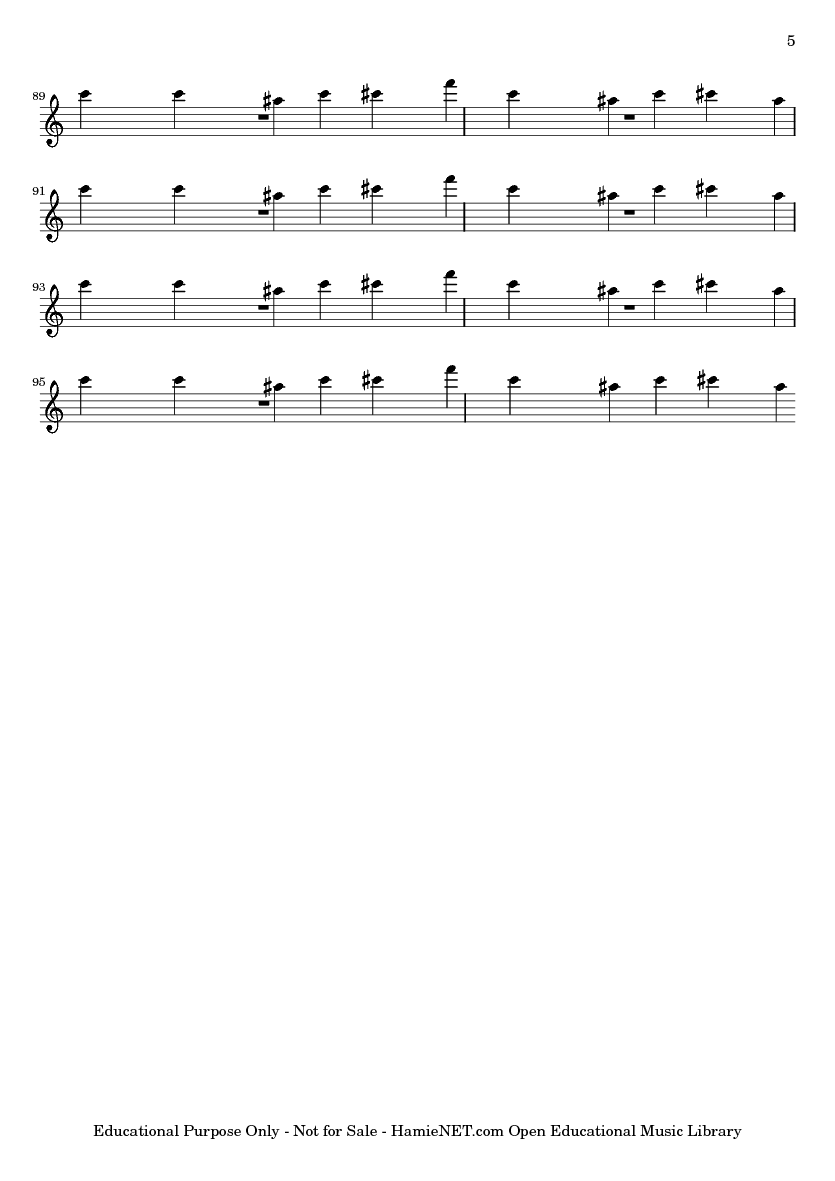 5

89

91

93

95

Educational Purpose Only - Not for Sale - HamieNET.com Open Educational Music Library